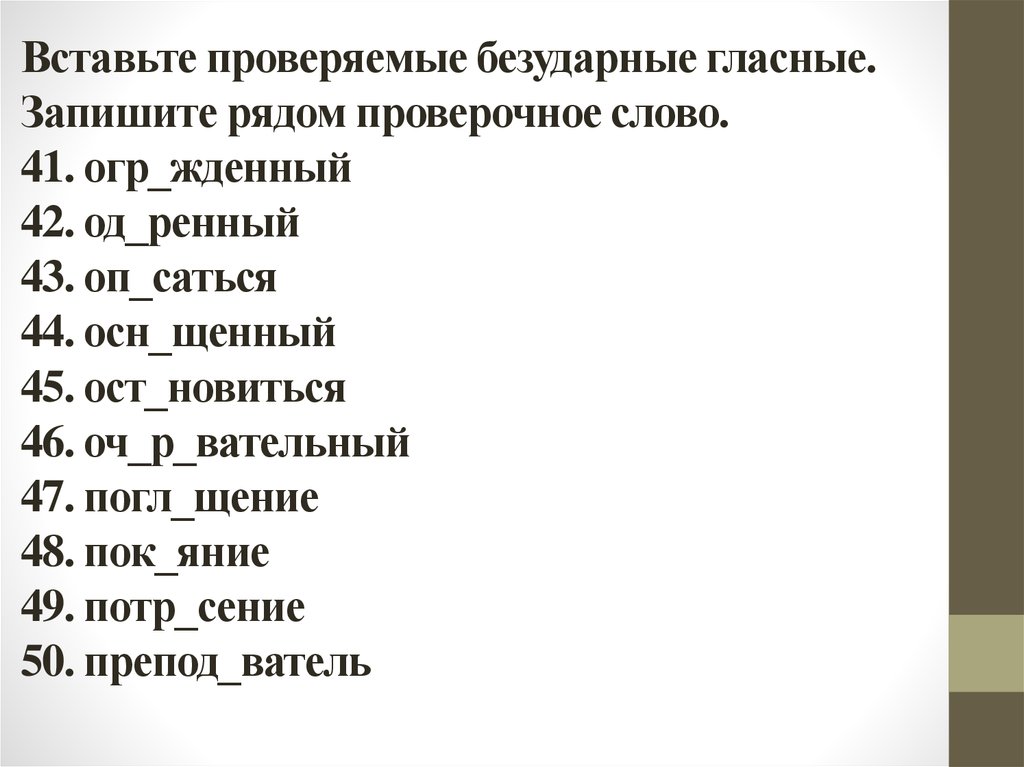 Вставьте проверяемые безударные гласные. Запишите рядом проверочное слово.
41. огр_жденный
42. од_ренный
43. оп_саться
44. осн_щенный
45. ост_новиться
46. оч_р_вательный
47. погл_щение
48. пок_яние
49. потр_сение
50. препод_ватель